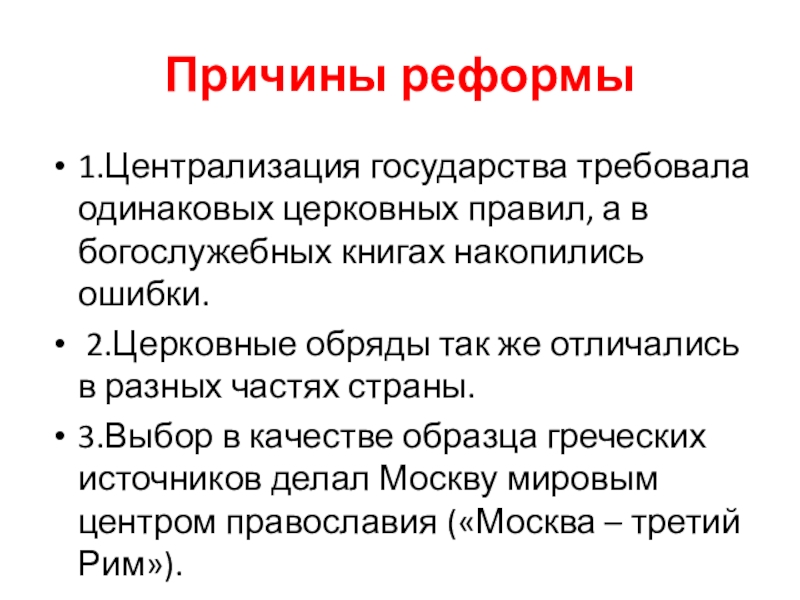 Причины реформы

• 1.Централизация государства требовала одинаковых церковных правил, а в богослужебных книгах накопились ошибки.

• 2.Церковные обряды так же отличались в разных частях страны.

• 3.Выбор в качестве образца греческих источников делал Москву мировым центром православия («Москва – третий Рим»).